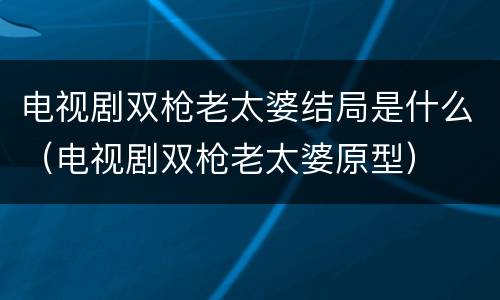 电视剧双枪老太婆结局是什么（电视剧双枪老太婆原型）